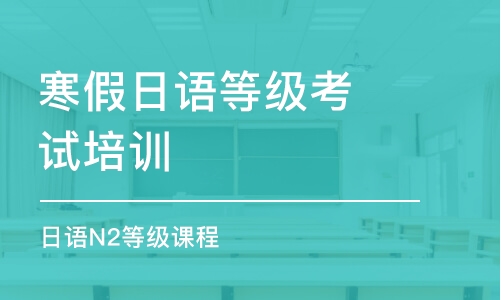 寒假日语等级考试培训

日语N2等级课程